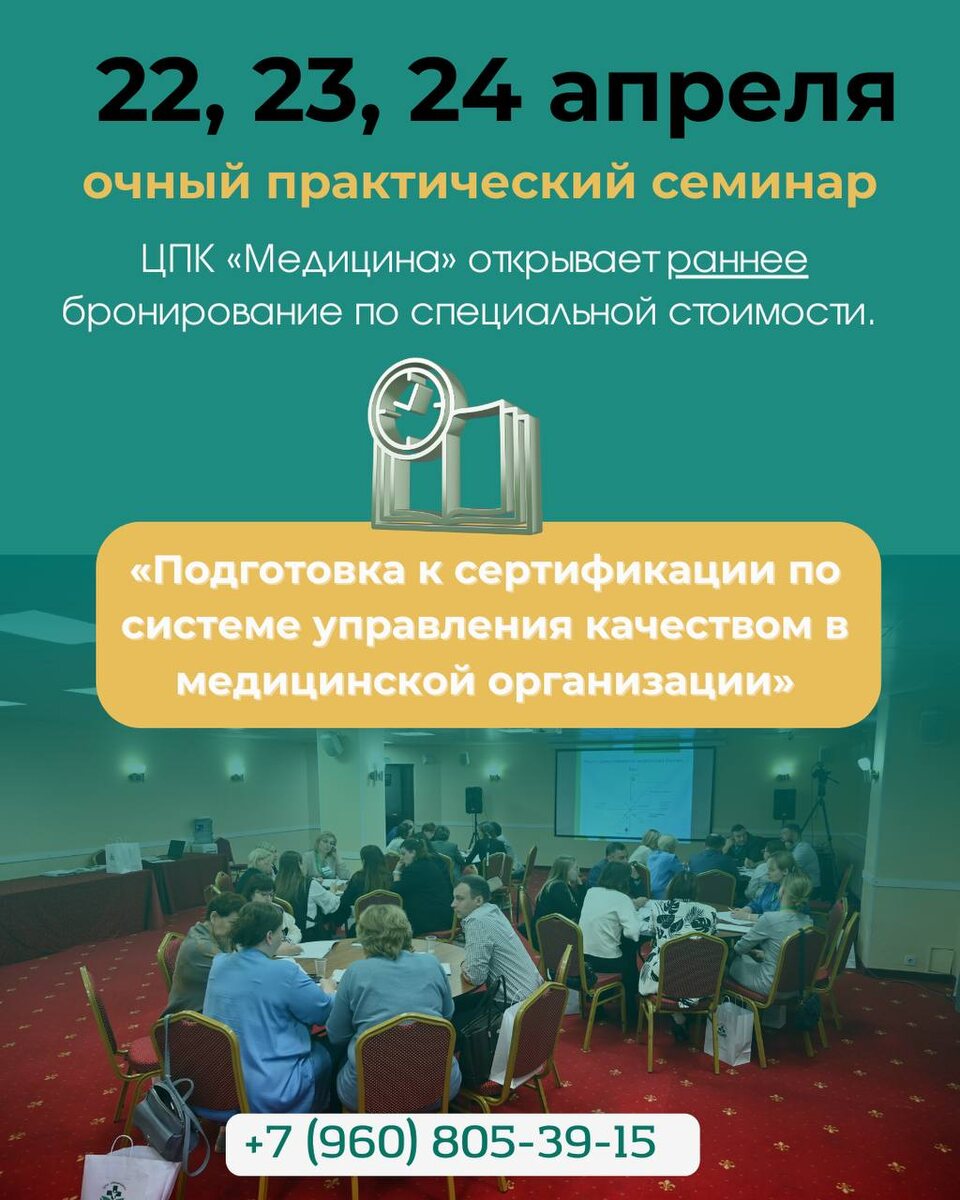 22, 23, 24 апреля

очный практический семинар

ЦПК «Медицина» открывает раннее бронирование по специальной стоимости.

«Подготовка к сертификации по системе управления качеством в медицинской организации»

+7 (960) 805-39-15